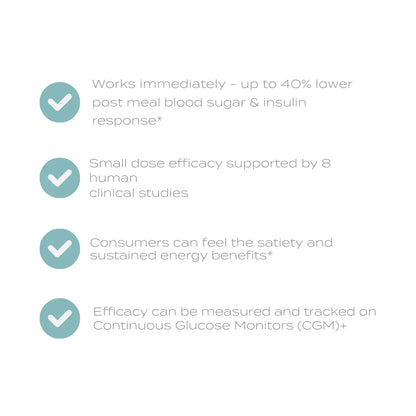 Works immediately - up to 40% lower post meal blood sugar & insulin response*

Small dose efficacy supported by 8 human clinical studies

Consumers can feel the satiety and sustained energy benefits*

Efficacy can be measured and tracked on Continuous Glucose Monitors (CGM)+